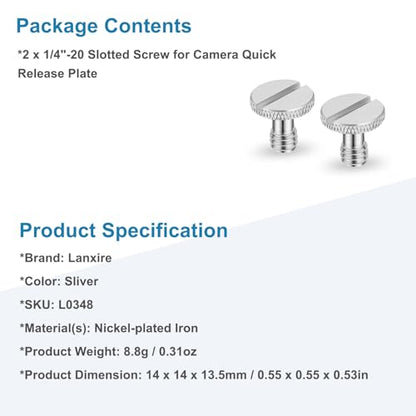 Package Contents

*2 x 1/4"-20 Slotted Screw for Camera Quick Release Plate

Product Specification

*Brand: Lanxire

*Color: Sliver

*SKU: L0348

*Material(s): Nickel-plated Iron

*Product Weight: 8.8g / 0.31oz

*Product Dimension: 14 x 14 x 13.5mm / 0.55 x 0.55 x 0.53in